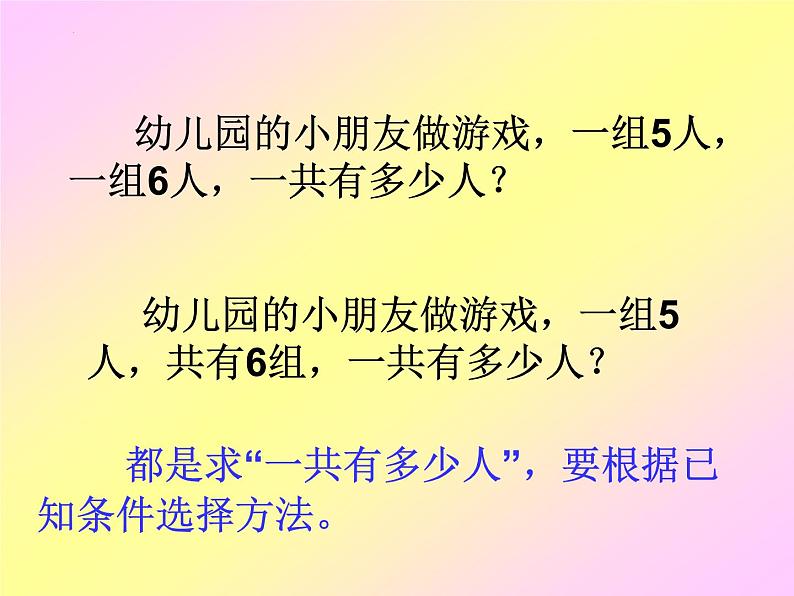 幼儿园的小朋友做游戏，一组5人，一组6人，一共有多少人？

幼儿园的小朋友做游戏，一组5人，共有6组，一共有多少人？

都是求“一共有多少人”，要根据已知条件选择方法。